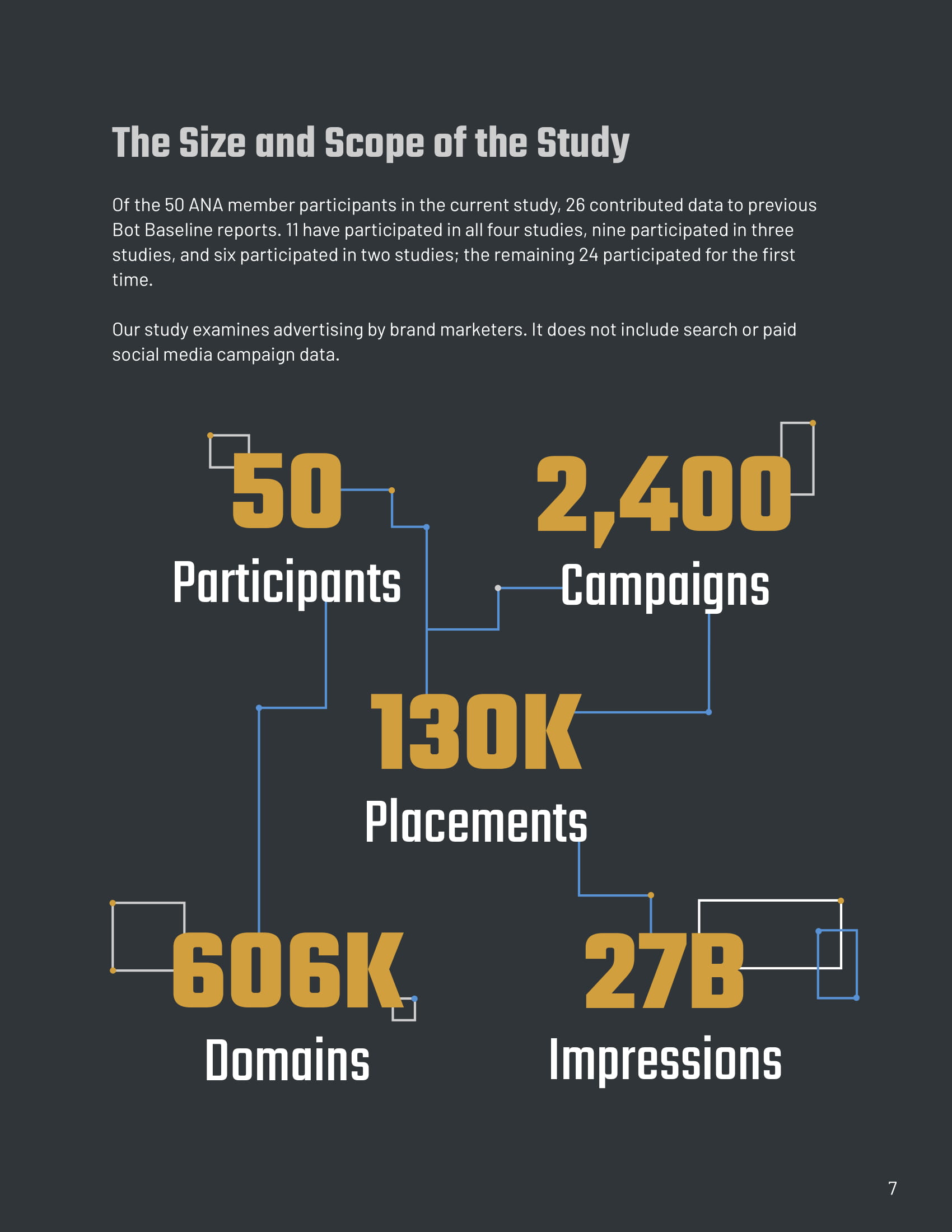 The Size and Scope of the Study

Of the 50 ANA member participants in the current study, 26 contributed data to previous Bot Baseline reports. 11 have participated in all four studies, nine participated in three studies, and six participated in two studies; the remaining 24 participated for the first time.

Our study examines advertising by brand marketers. It does not include search or paid social media campaign data.

50
Participants

2,400
Campaigns

130K
Placements

606K
Domains

27B
Impressions

7